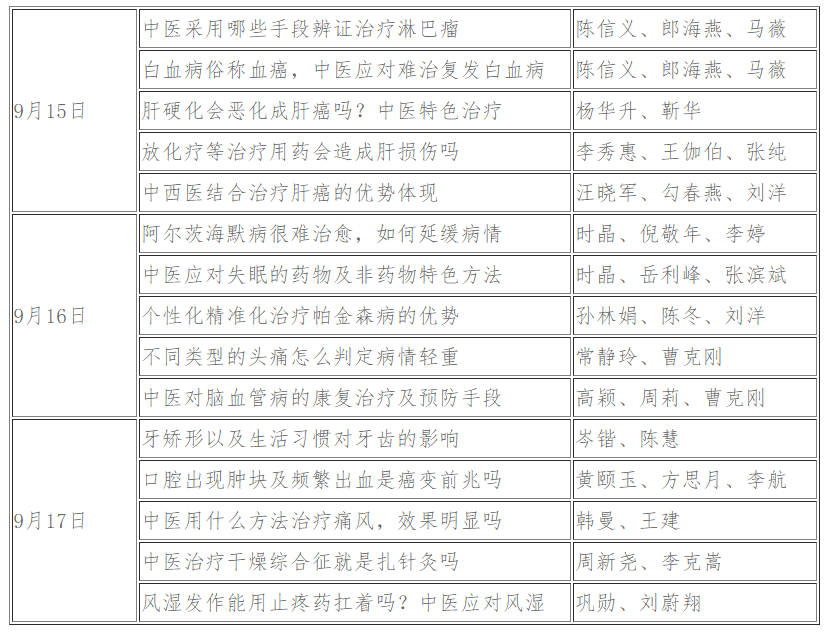 | | | |
|---|---|---|
| 9月15日 | 中医采用哪些手段辨证治疗淋巴瘤 | 陈信义、郎海燕、马薇 |
| | 白血病俗称血癌，中医应对难治复发白血病 | 陈信义、郎海燕、马薇 |
| | 肝硬化会恶化成肝癌吗？中医特色治疗 | 杨华升、靳华 |
| | 放化疗等治疗用药会造成肝损伤吗 | 李秀惠、王伽伯、张纯 |
| | 中西医结合治疗肝癌的优势体现 | 汪晓军、勾春燕、刘洋 |
| 9月16日 | 阿尔茨海默病很难治愈，如何延缓病情 | 时晶、倪敬年、李婷 |
| | 中医应对失眠的药物及非药物特色方法 | 时晶、岳利峰、张滨斌 |
| | 个性化精准化治疗帕金森病的优势 | 孙林娟、陈冬、刘洋 |
| | 不同类型的头痛怎么判定病情轻重 | 常静玲、曹克刚 |
| | 中医对脑血管病的康复治疗及预防手段 | 高颖、周莉、曹克刚 |
| 9月17日 | 牙矫形以及生活习惯对牙齿的影响 | 岑锴、陈慧 |
| | 口腔出现肿块及频繁出血是癌变前兆吗 | 黄颐玉、方思月、李航 |
| | 中医用什么方法治疗痛风，效果明显吗 | 韩曼、王建 |
| | 中医治疗干燥综合征就是扎针灸吗 | 周新尧、李克嵩 |
| | 风湿发作能用止疼药扛着吗？中医应对风湿 | 巩勋、刘蔚翔 |